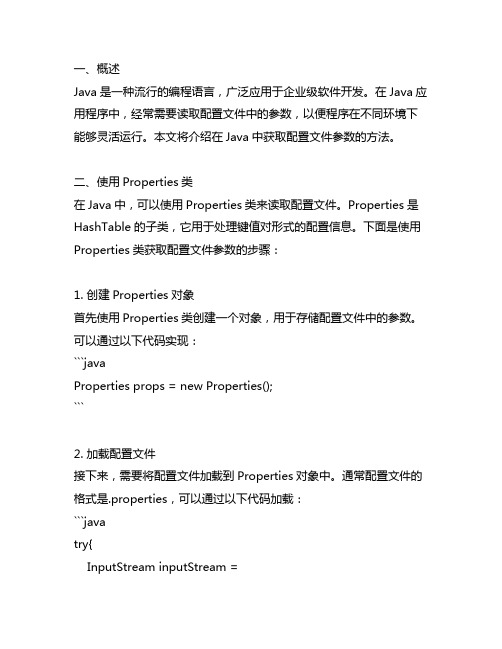 一、概述
Java 是一种流行的编程语言，广泛应用于企业级软件开发。在 Java 应用程序中，经常需要读取配置文件中的参数，以便程序在不同环境下能够灵活运行。本文将介绍在 Java 中获取配置文件参数的方法。

二、使用 Properties 类
在 Java 中，可以使用 Properties 类来读取配置文件。Properties 是 HashTable 的子类，它用于处理键值对形式的配置信息。下面是使用 Properties 类获取配置文件参数的步骤：

1. 创建 Properties 对象
首先使用 Properties 类创建一个对象，用于存储配置文件中的参数。可以通过以下代码实现：
```java
Properties props = new Properties();
```

2. 加载配置文件
接下来，需要将配置文件加载到 Properties 对象中。通常配置文件的格式是.properties，可以通过以下代码加载：
```java
try{
InputStream inputStream =